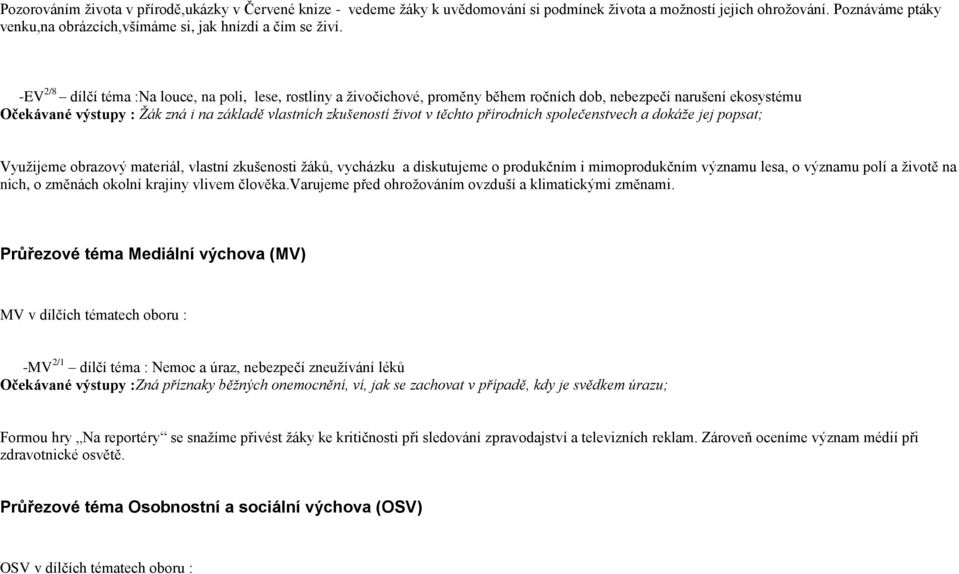 Pozorováním života v přírodě,ukázky v Červené knize - vedeme žáky k uvědomování si podmínek života a možností jejich ohrožování. Poznáváme ptáky venku,na obrázcích,všímáme si, jak hnízdí a čím se živí.

-EV$^{2/8}$ – dílčí téma :Na louce, na poli, lese, rostliny a živočichové, proměny během ročních dob, nebezpečí narušení ekosystému
Očekávané výstupy : Žák zná i na základě vlastních zkušeností život v těchto přírodních společenstvech a dokáže jej popsat;

Využijeme obrazový materiál, vlastní zkušenosti žáků, vycházku a diskutujeme o produkčním i mimoprodukčním významu lesa, o významu polí a životě na nich, o změnách okolní krajiny vlivem člověka.Varujeme před ohrožováním ovzduší a klimatickými změnami.

Průřezové téma Mediální výchova (MV)

MV v dílčích tématech oboru :

-MV$^{2/1}$ – dílčí téma : Nemoc a úraz, nebezpečí zneužívání léků
Očekávané výstupy :Zná příznaky běžných onemocnění, ví, jak se zachovat v případě, kdy je svědkem úrazu;

Formou hry „Na reportéry“ se snažíme přivést žáky ke kritičnosti při sledování zpravodajství a televizních reklam. Zároveň oceníme význam médií při zdravotnické osvětě.

Průřezové téma Osobnostní a sociální výchova (OSV)

OSV v dílčích tématech oboru :